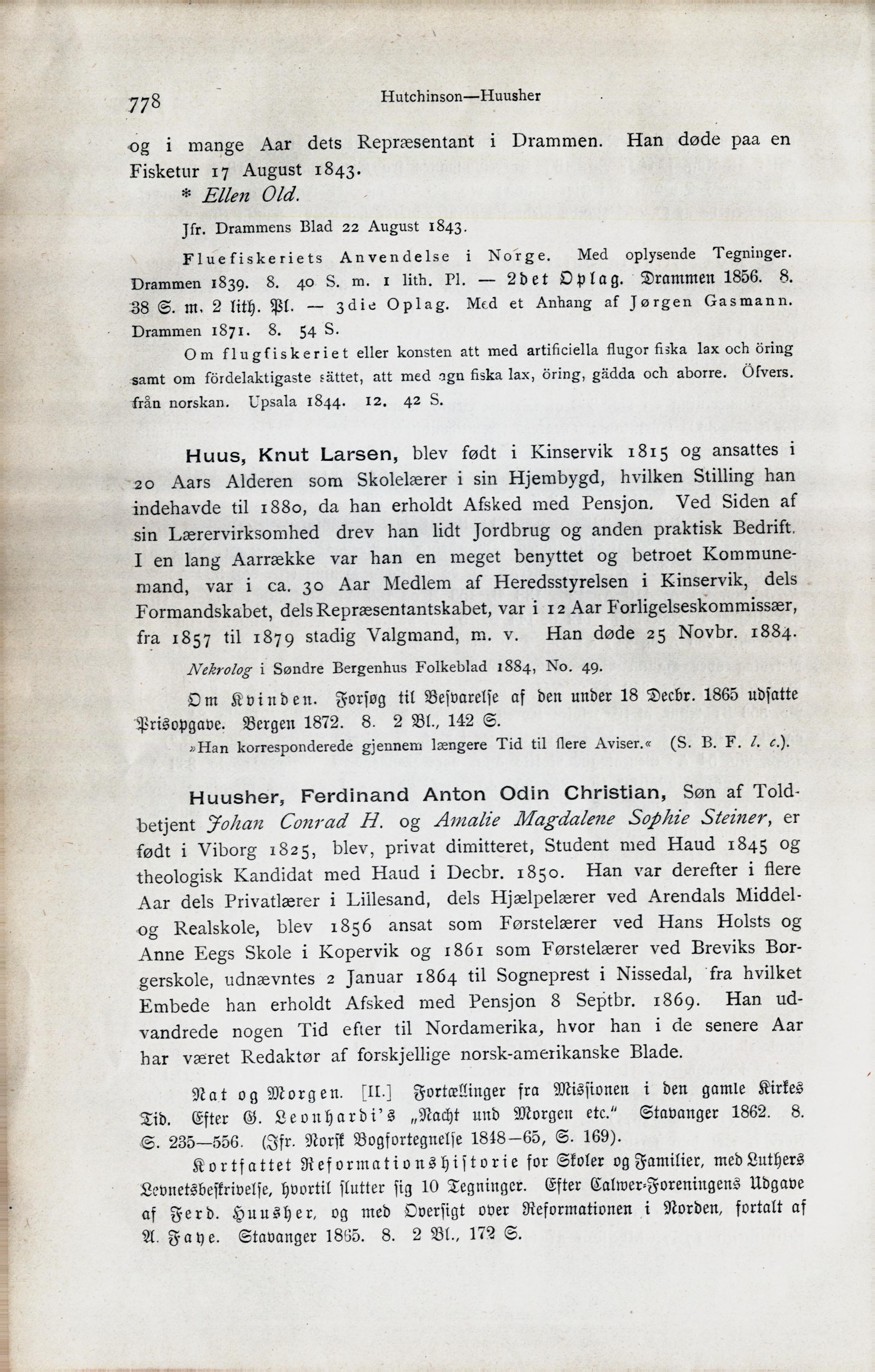 778 Hutchinson—Huusher

og i mange Aar dets Repræsentant i Drammen. Han døde paa en Fisketur 17 August 1843.

* Ellen Old.

Jfr. Drammens Blad 22 August 1843.

Fluefiskeriets Anvendelse i Norge. Med oplysende Tegninger. Drammen 1839. 8. 40 S. m. 1 lith. Pl. — 2det Oplag. Drammen 1856. 8. 38 S. m. 2 lith. Pl. — 3die Oplag. Med et Anhang af Jørgen Gasmann. Drammen 1871. 8. 54 S.

Om flugfiskeriet eller konsten att med artificiella flugor fiska lax och öring samt om fördelaktigaste sättet, att med agn fiska lax, öring, gädda och aborre. Öfvers. från norskan. Upsala 1844. 12. 42 S.

Huus, Knut Larsen, blev født i Kinservik 1815 og ansattes i 20 Aars Alderen som Skolelærer i sin Hjembygd, hvilken Stilling han indehavde til 1880, da han erholdt Afsked med Pensjon. Ved Siden af sin Lærervirksomhed drev han lidt Jordbrug og anden praktisk Bedrift. I en lang Aarrække var han en meget benyttet og betroet Kommunemand, var i ca. 30 Aar Medlem af Heredsstyrelsen i Kinservik, dels Formandskabet, dels Repræsentantskabet, var i 12 Aar Forligelseskommissær, fra 1857 til 1879 stadig Valgmand, m. v. Han døde 25 Novbr. 1884.

Nekrolog i Søndre Bergenhus Folkeblad 1884, No. 49.

Om Kvinden. Forsøg til Besvarelse af den under 18 Decbr. 1865 udsatte Prisopgave. Bergen 1872. 8. 2 Bl., 142 S.

»Han korresponderede gjennem længere Tid til flere Aviser.« (S. B. F. l. c.).

Huusher, Ferdinand Anton Odin Christian, Søn af Toldbetjent Johan Conrad H. og Amalie Magdalene Sophie Steiner, er født i Viborg 1825, blev, privat dimitteret, Student med Haud 1845 og theologisk Kandidat med Haud i Decbr. 1850. Han var derefter i flere Aar dels Privatlærer i Lillesand, dels Hjælpelærer ved Arendals Middel- og Realskole, blev 1856 ansat som Førstelærer ved Hans Holsts og Anne Eegs Skole i Kopervik og 1861 som Førstelærer ved Breviks Borgerskole, udnævntes 2 Januar 1864 til Sogneprest i Nissedal, fra hvilket Embede han erholdt Afsked med Pensjon 8 Septbr. 1869. Han udvandrede nogen Tid efter til Nordamerika, hvor han i de senere Aar har været Redaktør af forskjellige norsk-amerikanske Blade.

Nat og Morgen. [II.] Fortællinger fra Missionen i den gamle Kirkes Tid. Efter G. Leonhardi's „Nacht und Morgen etc." Stavanger 1862. 8. S. 235—556. (Jfr. Norsk Bogfortegnelse 1848—65, S. 169).

Kortfattet Reformationshistorie for Skoler og Familier, med Luthers Levnetsbeskrivelse, hvortil slutter sig 10 Tegninger. Efter Calwer-Foreningens Udgave af Ferd. Huusher, og med Oversigt over Reformationen i Norden, fortalt af A. Faye. Stavanger 1865. 8. 2 Bl., 172 S.